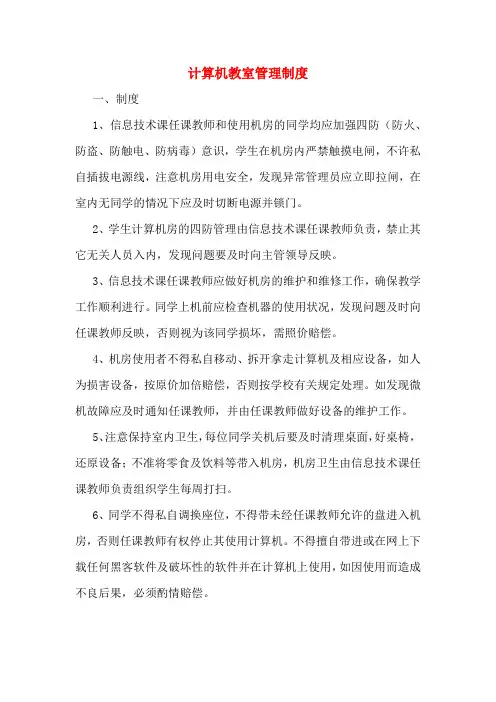 计算机教室管理制度

一、制度

1、信息技术课任课教师和使用机房的同学均应加强四防（防火、防盗、防触电、防病毒）意识，学生在机房内严禁触摸电闸，不许私自插拔电源线，注意机房用电安全，发现异常管理员应立即拉闸，在室内无同学的情况下应及时切断电源并锁门。

2、学生计算机房的四防管理由信息技术课任课教师负责，禁止其它无关人员入内，发现问题要及时向主管领导反映。

3、信息技术课任课教师应做好机房的维护和维修工作，确保教学工作顺利进行。同学上机前应检查机器的使用状况，发现问题及时向任课教师反映，否则视为该同学损坏，需照价赔偿。

4、机房使用者不得私自移动、拆开拿走计算机及相应设备，如人为损害设备，按原价加倍赔偿，否则按学校有关规定处理。如发现微机故障应及时通知任课教师，并由任课教师做好设备的维护工作。

5、注意保持室内卫生，每位同学关机后要及时清理桌面，好桌椅，还原设备；不准将零食及饮料等带入机房，机房卫生由信息技术课任课教师负责组织学生每周打扫。

6、同学不得私自调换座位，不得带未经任课教师允许的盘进入机房，否则任课教师有权停止其使用计算机。不得擅自带进或在网上下载任何黑客软件及破坏性的软件并在计算机上使用，如因使用而造成不良后果，必须酌情赔偿。